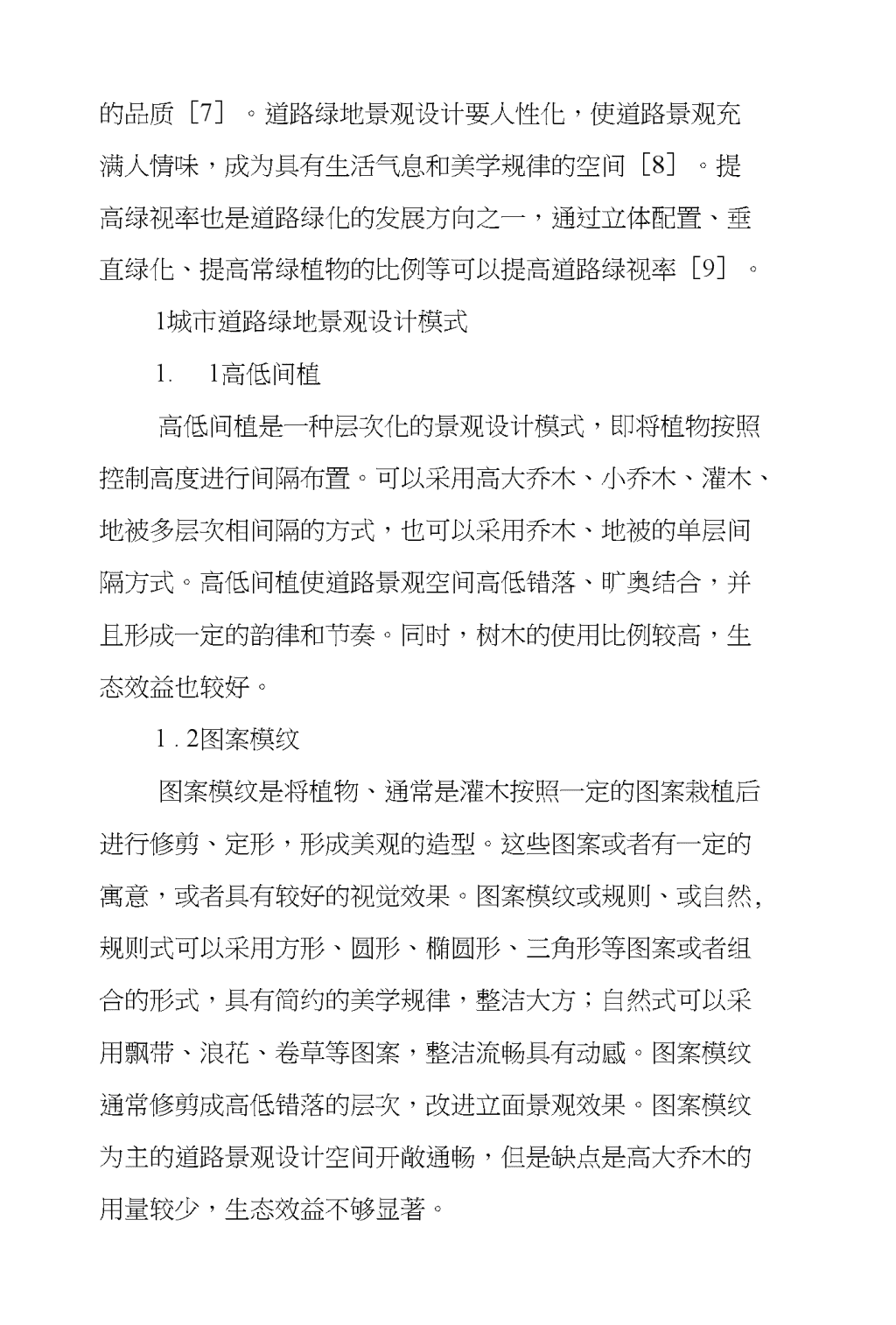 的品质［7］。道路绿地景观设计要人性化，使道路景观充满人情味，成为具有生活气息和美学规律的空间［8］。提高绿视率也是道路绿化的发展方向之一，通过立体配置、垂直绿化、提高常绿植物的比例等可以提高道路绿视率［9］。

1城市道路绿地景观设计模式

1. 1高低间植

高低间植是一种层次化的景观设计模式，即将植物按照控制高度进行间隔布置。可以采用高大乔木、小乔木、灌木、地被多层次相间隔的方式，也可以采用乔木、地被的单层间隔方式。高低间植使道路景观空间高低错落、旷奥结合，并且形成一定的韵律和节奏。同时，树木的使用比例较高，生态效益也较好。

1 . 2图案模纹

图案模纹是将植物、通常是灌木按照一定的图案栽植后进行修剪、定形，形成美观的造型。这些图案或者有一定的寓意，或者具有较好的视觉效果。图案模纹或规则、或自然,规则式可以采用方形、圆形、椭圆形、三角形等图案或者组合的形式，具有简约的美学规律，整洁大方；自然式可以采用飘带、浪花、卷草等图案，整洁流畅具有动感。图案模纹通常修剪成高低错落的层次，改进立面景观效果。图案模纹为主的道路景观设计空间开敞通畅，但是缺点是高大乔木的用量较少，生态效益不够显著。